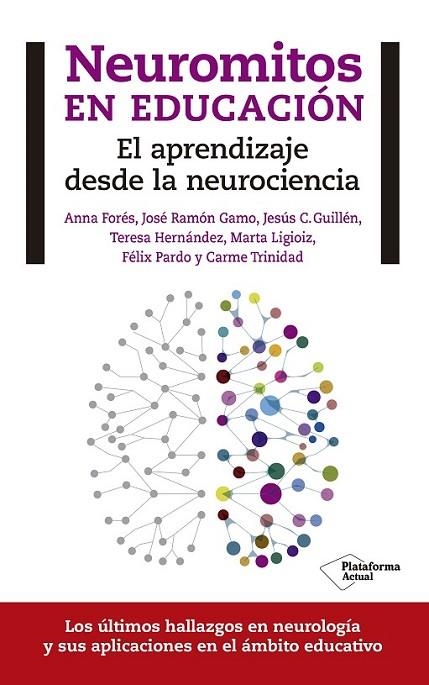 Neuromitos
EN EDUCACIÓN

El aprendizaje desde la neurociencia

Anna Forés, José Ramón Gamo, Jesús C. Guillén, Teresa Hernández, Marta Ligioiz, Félix Pardo y Carme Trinidad

Plataforma Actual

Los últimos hallazgos en neurología y sus aplicaciones en el ámbito educativo